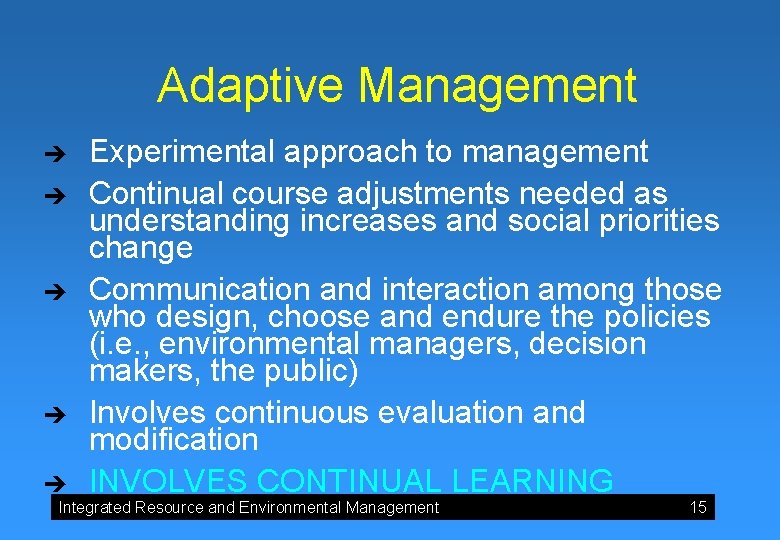 Adaptive Management

➔ Experimental approach to management

➔ Continual course adjustments needed as understanding increases and social priorities change

➔ Communication and interaction among those who design, choose and endure the policies (i.e., environmental managers, decision makers, the public)

➔ Involves continuous evaluation and modification

➔ INVOLVES CONTINUAL LEARNING

Integrated Resource and Environmental Management 15